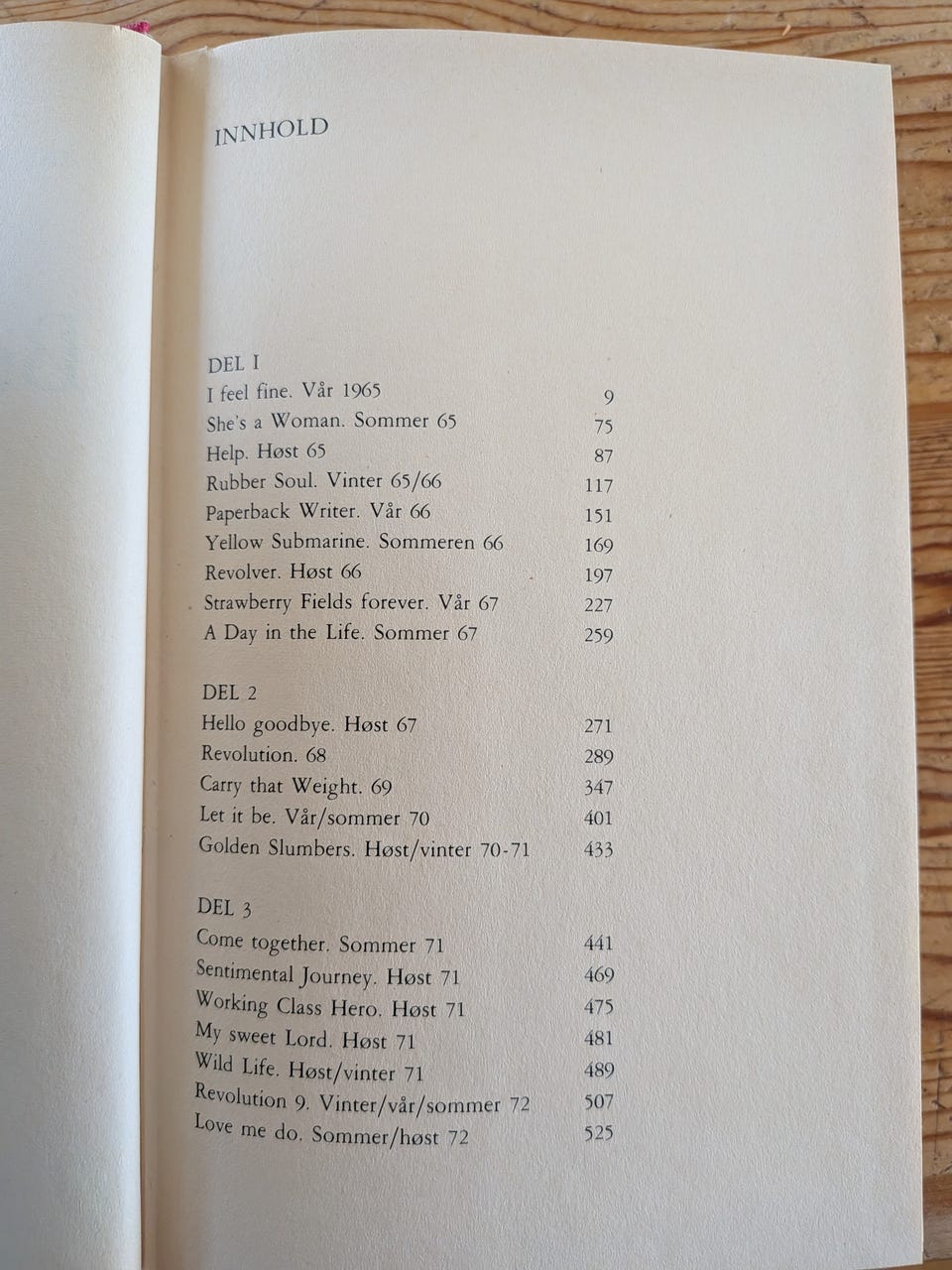 INNHOLD

DEL I

| | |
|---|---|
| I feel fine. Vår 1965 | 9 |
| She's a Woman. Sommer 65 | 75 |
| Help. Høst 65 | 87 |
| Rubber Soul. Vinter 65/66 | 117 |
| Paperback Writer. Vår 66 | 151 |
| Yellow Submarine. Sommeren 66 | 169 |
| Revolver. Høst 66 | 197 |
| Strawberry Fields forever. Vår 67 | 227 |
| A Day in the Life. Sommer 67 | 259 |

DEL 2

| | |
|---|---|
| Hello goodbye. Høst 67 | 271 |
| Revolution. 68 | 289 |
| Carry that Weight. 69 | 347 |
| Let it be. Vår/sommer 70 | 401 |
| Golden Slumbers. Høst/vinter 70-71 | 433 |

DEL 3

| | |
|---|---|
| Come together. Sommer 71 | 441 |
| Sentimental Journey. Høst 71 | 469 |
| Working Class Hero. Høst 71 | 475 |
| My sweet Lord. Høst 71 | 481 |
| Wild Life. Høst/vinter 71 | 489 |
| Revolution 9. Vinter/vår/sommer 72 | 507 |
| Love me do. Sommer/høst 72 | 525 |